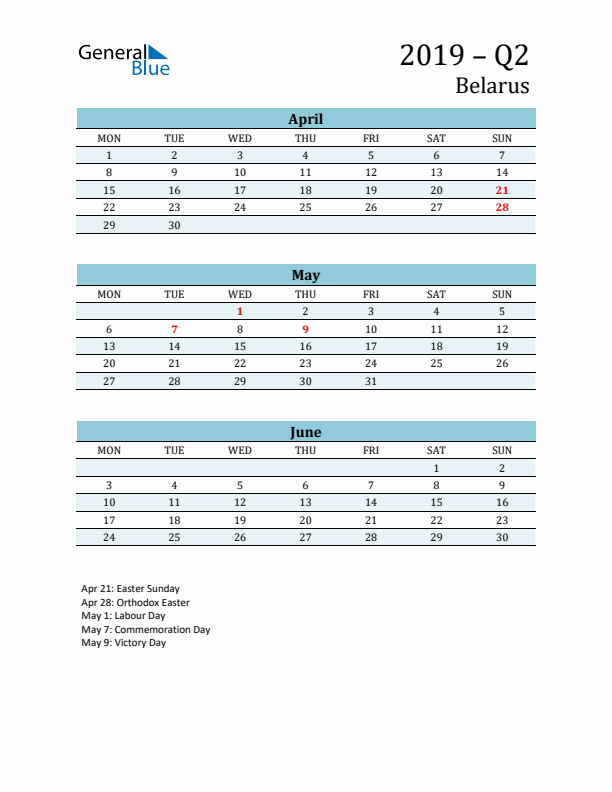 General Blue

2019 – Q2
Belarus

April

| MON | TUE | WED | THU | FRI | SAT | SUN |
|---|---|---|---|---|---|---|
| 1 | 2 | 3 | 4 | 5 | 6 | 7 |
| 8 | 9 | 10 | 11 | 12 | 13 | 14 |
| 15 | 16 | 17 | 18 | 19 | 20 | 21 |
| 22 | 23 | 24 | 25 | 26 | 27 | 28 |
| 29 | 30 | | | | | |

May

| MON | TUE | WED | THU | FRI | SAT | SUN |
|---|---|---|---|---|---|---|
| | | 1 | 2 | 3 | 4 | 5 |
| 6 | 7 | 8 | 9 | 10 | 11 | 12 |
| 13 | 14 | 15 | 16 | 17 | 18 | 19 |
| 20 | 21 | 22 | 23 | 24 | 25 | 26 |
| 27 | 28 | 29 | 30 | 31 | | |

June

| MON | TUE | WED | THU | FRI | SAT | SUN |
|---|---|---|---|---|---|---|
| | | | | | 1 | 2 |
| 3 | 4 | 5 | 6 | 7 | 8 | 9 |
| 10 | 11 | 12 | 13 | 14 | 15 | 16 |
| 17 | 18 | 19 | 20 | 21 | 22 | 23 |
| 24 | 25 | 26 | 27 | 28 | 29 | 30 |

Apr 21: Easter Sunday
Apr 28: Orthodox Easter
May 1: Labour Day
May 7: Commemoration Day
May 9: Victory Day